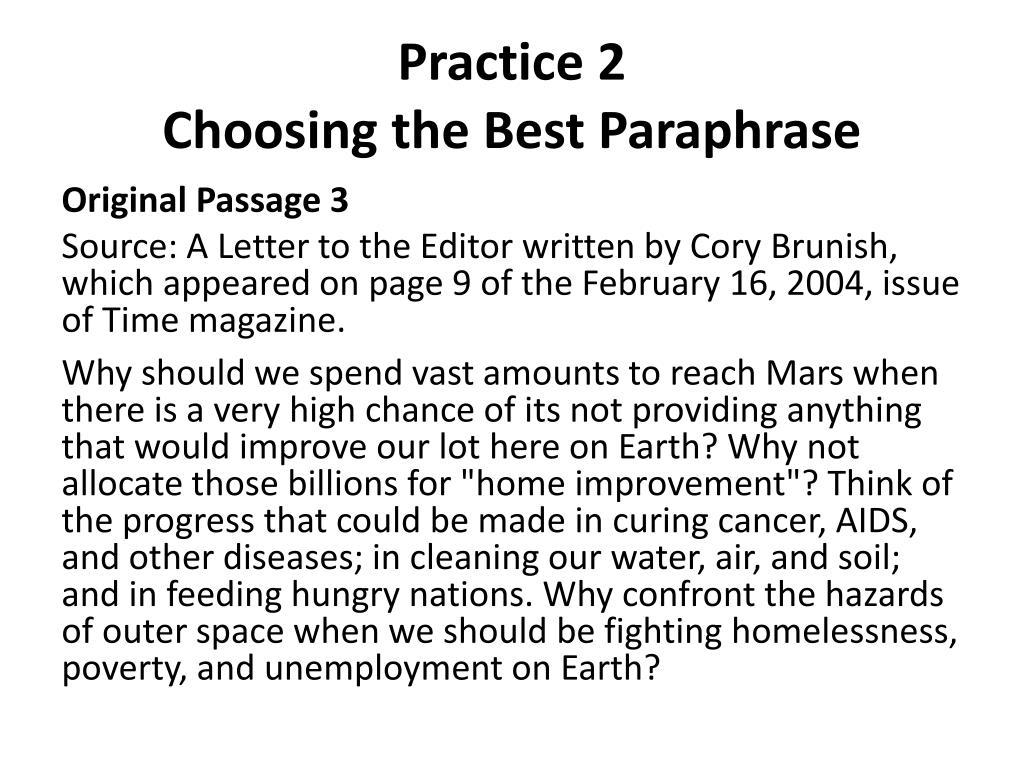 Practice 2
Choosing the Best Paraphrase

Original Passage 3

Source: A Letter to the Editor written by Cory Brunish, which appeared on page 9 of the February 16, 2004, issue of Time magazine.

Why should we spend vast amounts to reach Mars when there is a very high chance of its not providing anything that would improve our lot here on Earth? Why not allocate those billions for "home improvement"? Think of the progress that could be made in curing cancer, AIDS, and other diseases; in cleaning our water, air, and soil; and in feeding hungry nations. Why confront the hazards of outer space when we should be fighting homelessness, poverty, and unemployment on Earth?